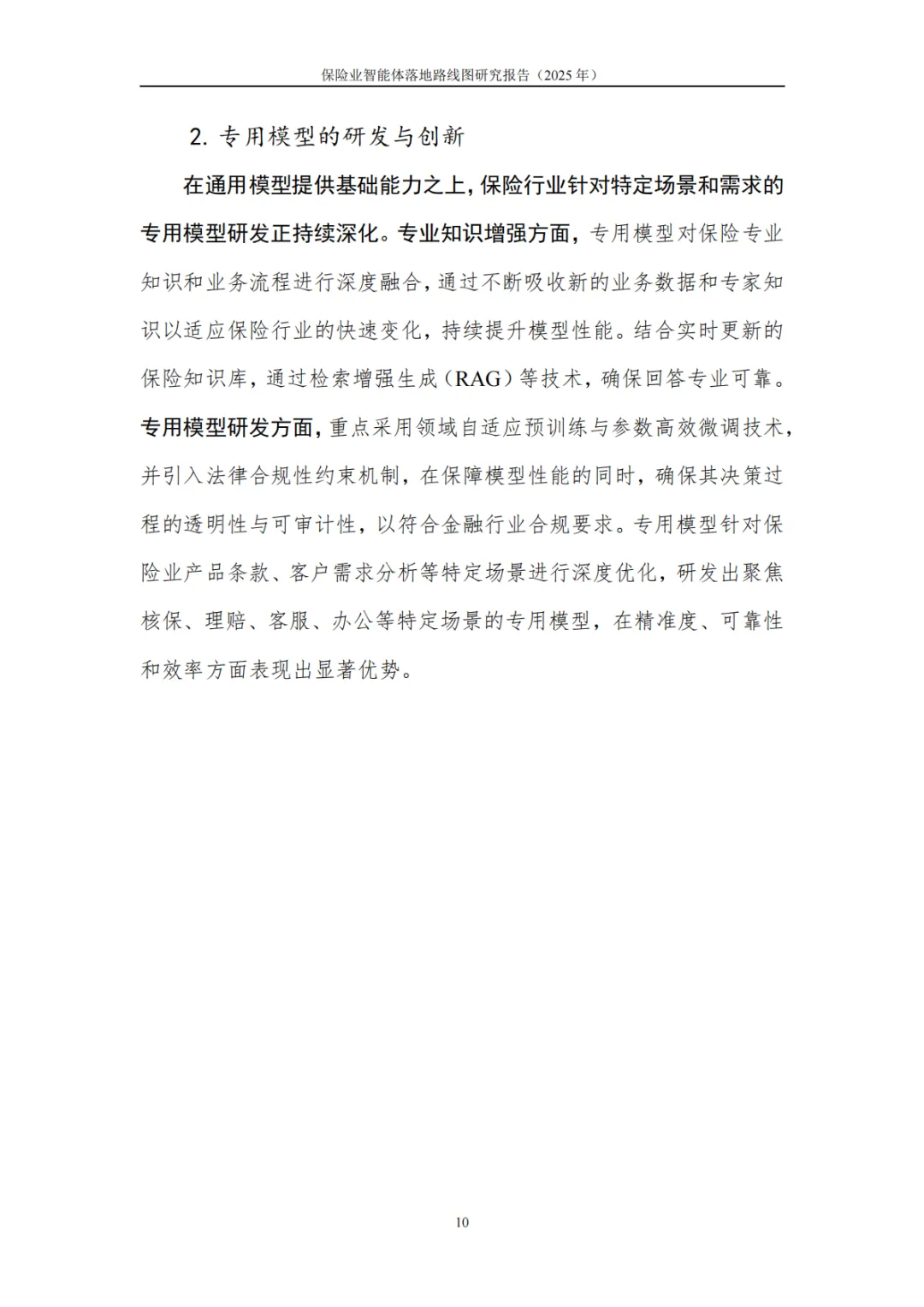 保险业智能体落地路线图研究报告（2025 年）

2. 专用模型的研发与创新

在通用模型提供基础能力之上，保险行业针对特定场景和需求的专用模型研发正持续深化。专业知识增强方面，专用模型对保险专业知识和业务流程进行深度融合，通过不断吸收新的业务数据和专家知识以适应保险行业的快速变化，持续提升模型性能。结合实时更新的保险知识库，通过检索增强生成（RAG）等技术，确保回答专业可靠。专用模型研发方面，重点采用领域自适应预训练与参数高效微调技术，并引入法律合规性约束机制，在保障模型性能的同时，确保其决策过程的透明性与可审计性，以符合金融行业合规要求。专用模型针对保险业产品条款、客户需求分析等特定场景进行深度优化，研发出聚焦核保、理赔、客服、办公等特定场景的专用模型，在精准度、可靠性和效率方面表现出显著优势。

10